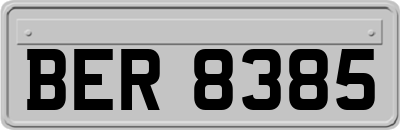 BER 8385